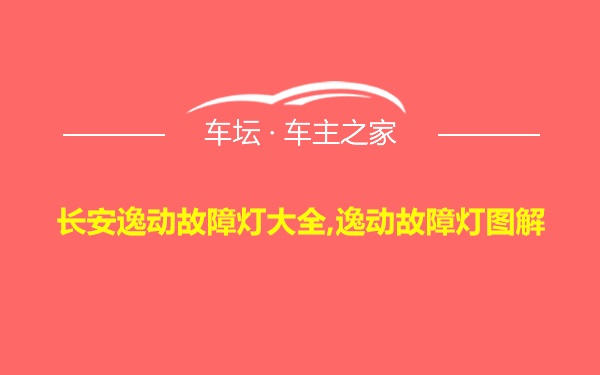 车坛 · 车主之家

长安逸动故障灯大全,逸动故障灯图解